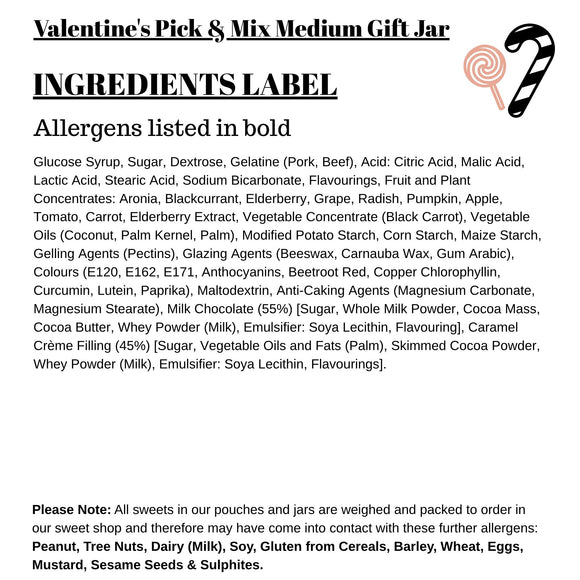 Valentine's Pick & Mix Medium Gift Jar

INGREDIENTS LABEL

Allergens listed in bold

Glucose Syrup, Sugar, Dextrose, Gelatine (Pork, Beef), Acid: Citric Acid, Malic Acid, Lactic Acid, Stearic Acid, Sodium Bicarbonate, Flavourings, Fruit and Plant Concentrates: Aronia, Blackcurrant, Elderberry, Grape, Radish, Pumpkin, Apple, Tomato, Carrot, Elderberry Extract, Vegetable Concentrate (Black Carrot), Vegetable Oils (Coconut, Palm Kernel, Palm), Modified Potato Starch, Corn Starch, Maize Starch, Gelling Agents (Pectins), Glazing Agents (Beeswax, Carnauba Wax, Gum Arabic), Colours (E120, E162, E171, Anthocyanins, Beetroot Red, Copper Chlorophyllin, Curcumin, Lutein, Paprika), Maltodextrin, Anti-Caking Agents (Magnesium Carbonate, Magnesium Stearate), Milk Chocolate (55%) [Sugar, Whole Milk Powder, Cocoa Mass, Cocoa Butter, Whey Powder (Milk), Emulsifier: Soya Lecithin, Flavouring], Caramel Crème Filling (45%) [Sugar, Vegetable Oils and Fats (Palm), Skimmed Cocoa Powder, Whey Powder (Milk), Emulsifier: Soya Lecithin, Flavourings].

Please Note: All sweets in our pouches and jars are weighed and packed to order in our sweet shop and therefore may have come into contact with these further allergens: Peanut, Tree Nuts, Dairy (Milk), Soy, Gluten from Cereals, Barley, Wheat, Eggs, Mustard, Sesame Seeds & Sulphites.